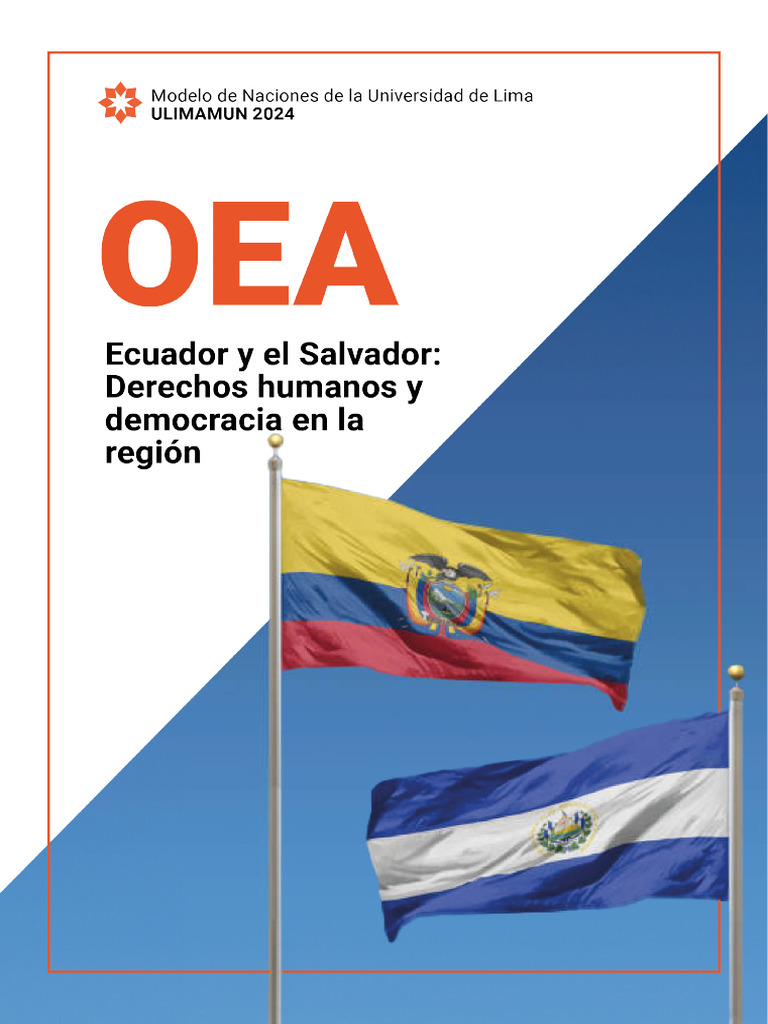 Modelo de Naciones de la Universidad de Lima
ULIMAMUN 2024

OEA

Ecuador y el Salvador: Derechos humanos y democracia en la región